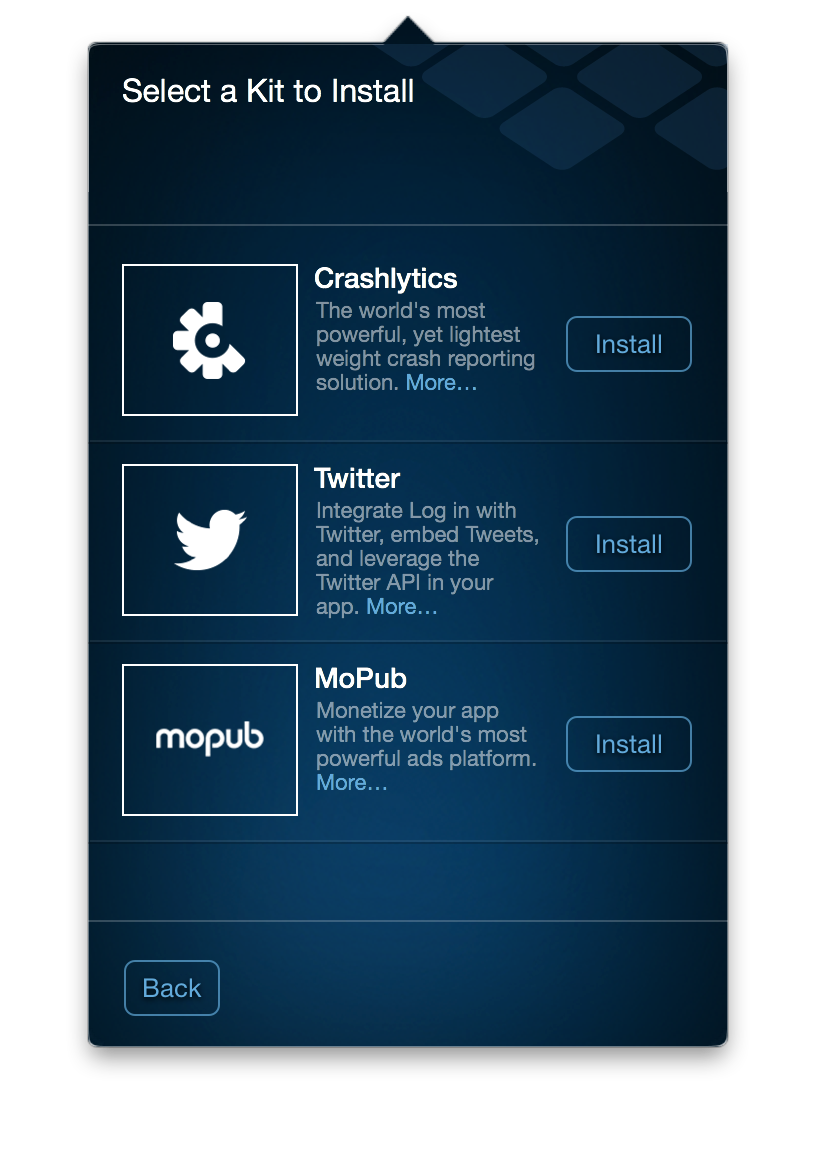 Select a Kit to Install

Crashlytics
The world's most powerful, yet lightest weight crash reporting solution. More…
Install

Twitter
Integrate Log in with Twitter, embed Tweets, and leverage the Twitter API in your app. More…
Install

mopub
MoPub
Monetize your app with the world's most powerful ads platform. More…
Install

Back